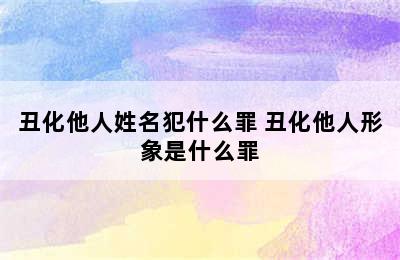 丑化他人姓名犯什么罪 丑化他人形象是什么罪